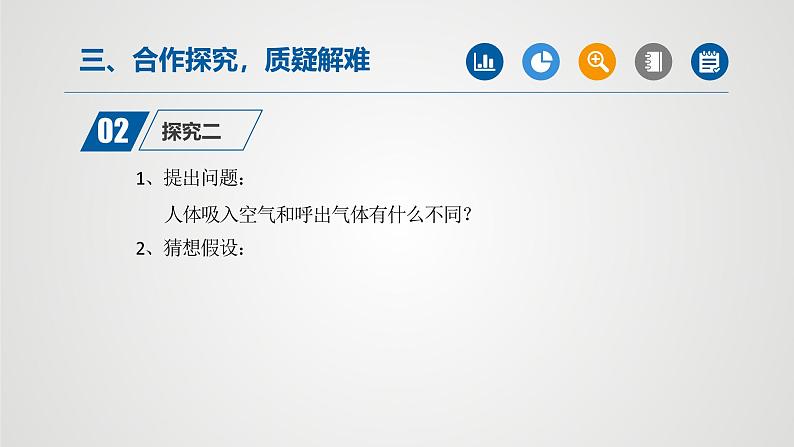 三、合作探究，质疑解难

02 探究二

1、提出问题：

人体吸入空气和呼出气体有什么不同？

2、猜想假设：